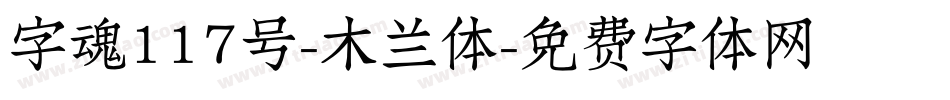 字魂117号-木兰体-免费字体网